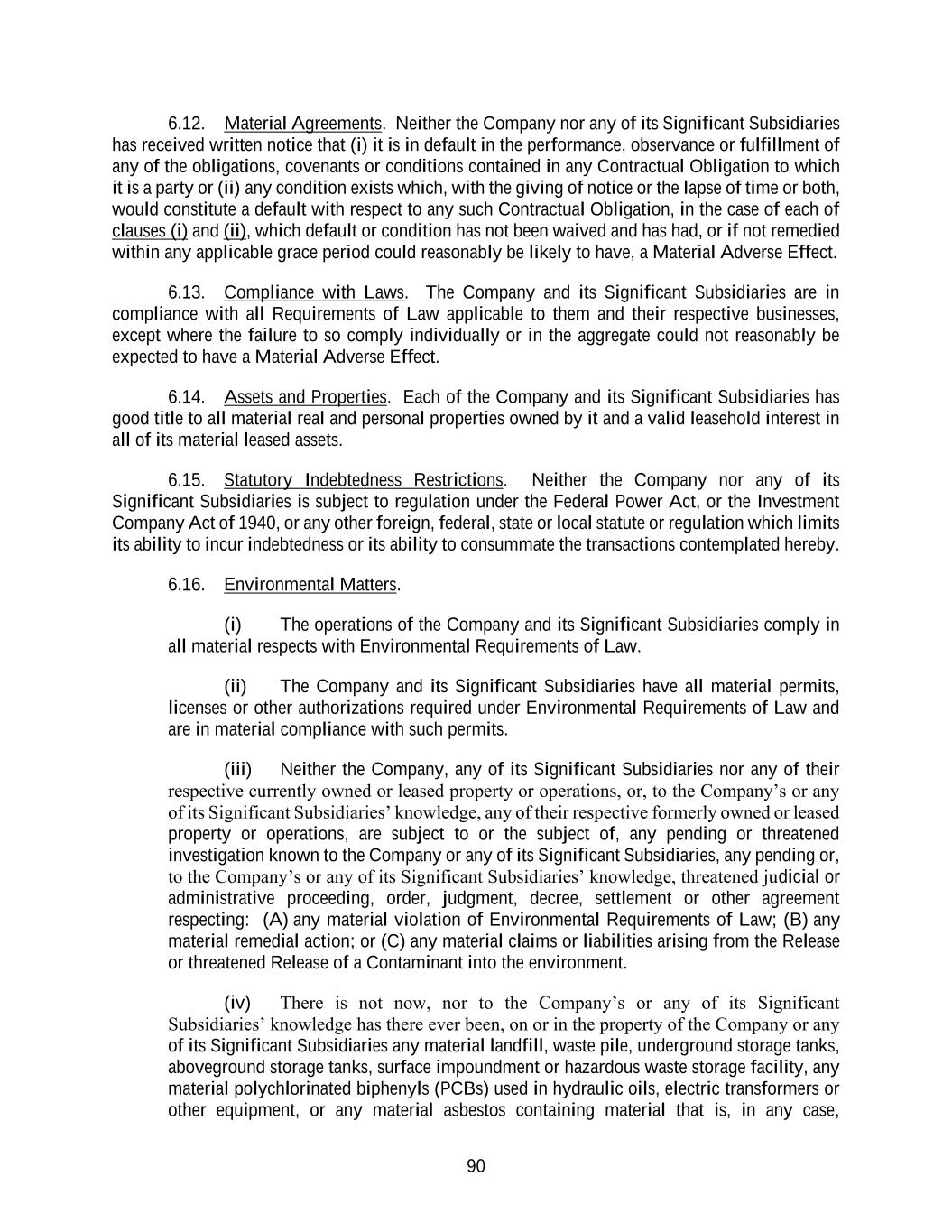 6.12. Material Agreements. Neither the Company nor any of its Significant Subsidiaries has received written notice that (i) it is in default in the performance, observance or fulfillment of any of the obligations, covenants or conditions contained in any Contractual Obligation to which it is a party or (ii) any condition exists which, with the giving of notice or the lapse of time or both, would constitute a default with respect to any such Contractual Obligation, in the case of each of clauses (i) and (ii), which default or condition has not been waived and has had, or if not remedied within any applicable grace period could reasonably be likely to have, a Material Adverse Effect.

6.13. Compliance with Laws. The Company and its Significant Subsidiaries are in compliance with all Requirements of Law applicable to them and their respective businesses, except where the failure to so comply individually or in the aggregate could not reasonably be expected to have a Material Adverse Effect.

6.14. Assets and Properties. Each of the Company and its Significant Subsidiaries has good title to all material real and personal properties owned by it and a valid leasehold interest in all of its material leased assets.

6.15. Statutory Indebtedness Restrictions. Neither the Company nor any of its Significant Subsidiaries is subject to regulation under the Federal Power Act, or the Investment Company Act of 1940, or any other foreign, federal, state or local statute or regulation which limits its ability to incur indebtedness or its ability to consummate the transactions contemplated hereby.

6.16. Environmental Matters.

(i) The operations of the Company and its Significant Subsidiaries comply in all material respects with Environmental Requirements of Law.

(ii) The Company and its Significant Subsidiaries have all material permits, licenses or other authorizations required under Environmental Requirements of Law and are in material compliance with such permits.

(iii) Neither the Company, any of its Significant Subsidiaries nor any of their respective currently owned or leased property or operations, or, to the Company's or any of its Significant Subsidiaries' knowledge, any of their respective formerly owned or leased property or operations, are subject to or the subject of, any pending or threatened investigation known to the Company or any of its Significant Subsidiaries, any pending or, to the Company's or any of its Significant Subsidiaries' knowledge, threatened judicial or administrative proceeding, order, judgment, decree, settlement or other agreement respecting: (A) any material violation of Environmental Requirements of Law; (B) any material remedial action; or (C) any material claims or liabilities arising from the Release or threatened Release of a Contaminant into the environment.

(iv) There is not now, nor to the Company's or any of its Significant Subsidiaries' knowledge has there ever been, on or in the property of the Company or any of its Significant Subsidiaries any material landfill, waste pile, underground storage tanks, aboveground storage tanks, surface impoundment or hazardous waste storage facility, any material polychlorinated biphenyls (PCBs) used in hydraulic oils, electric transformers or other equipment, or any material asbestos containing material that is, in any case,

90